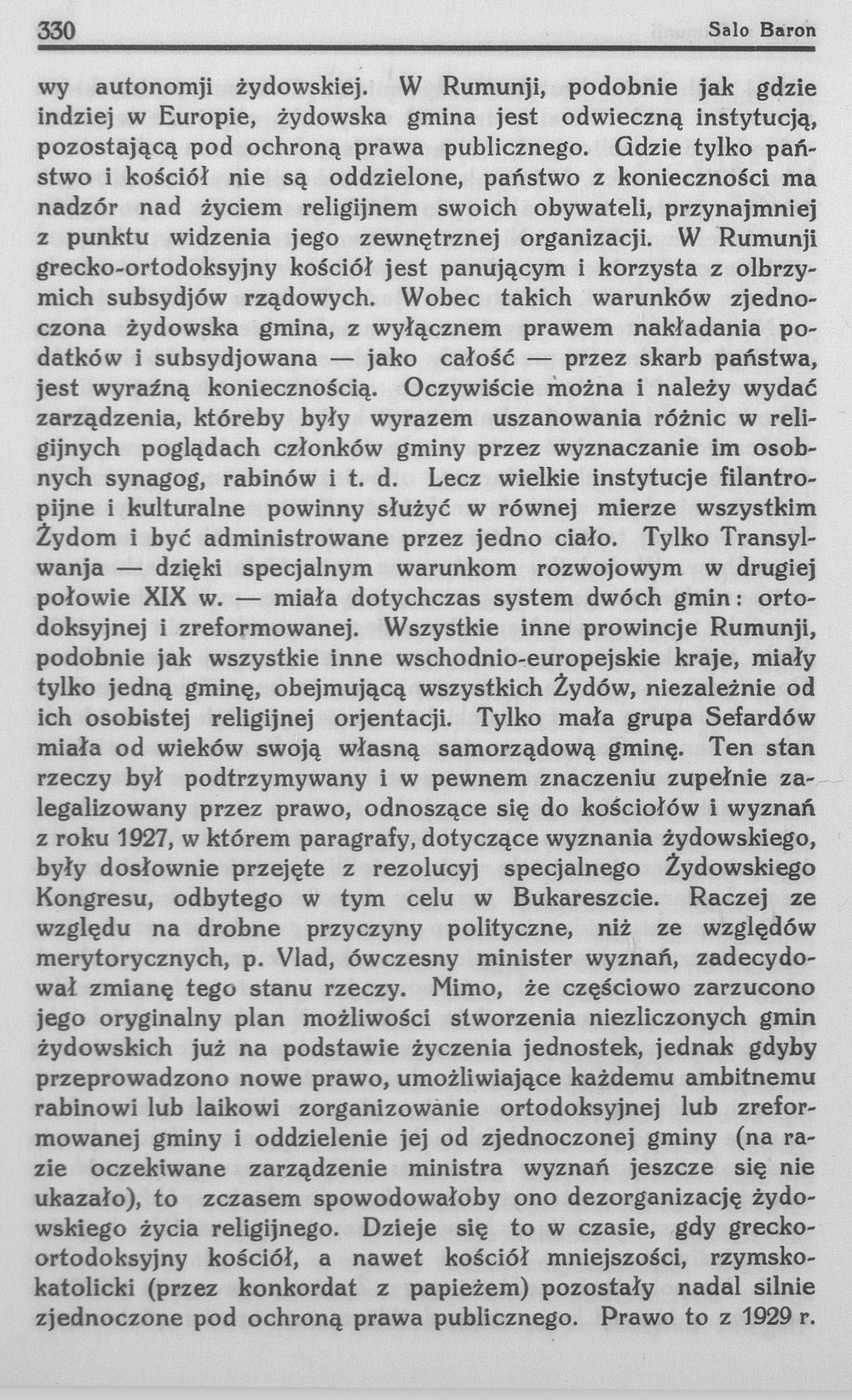 330 Salo Baron

wy autonomji żydowskiej. W Rumunji, podobnie jak gdzie indziej w Europie, żydowska gmina jest odwieczną instytucją, pozostającą pod ochroną prawa publicznego. Gdzie tylko państwo i kościół nie są oddzielone, państwo z konieczności ma nadzór nad życiem religijnem swoich obywateli, przynajmniej z punktu widzenia jego zewnętrznej organizacji. W Rumunji grecko-ortodoksyjny kościół jest panującym i korzysta z olbrzymich subsydjów rządowych. Wobec takich warunków zjednoczona żydowska gmina, z wyłącznem prawem nakładania podatków i subsydjowana — jako całość — przez skarb państwa, jest wyraźną koniecznością. Oczywiście można i należy wydać zarządzenia, któreby były wyrazem uszanowania różnic w religijnych poglądach członków gminy przez wyznaczanie im osobnych synagog, rabinów i t. d. Lecz wielkie instytucje filantropijne i kulturalne powinny służyć w równej mierze wszystkim Żydom i być administrowane przez jedno ciało. Tylko Transylwanja — dzięki specjalnym warunkom rozwojowym w drugiej połowie XIX w. — miała dotychczas system dwóch gmin: ortodoksyjnej i zreformowanej. Wszystkie inne prowincje Rumunji, podobnie jak wszystkie inne wschodnio-europejskie kraje, miały tylko jedną gminę, obejmującą wszystkich Żydów, niezależnie od ich osobistej religijnej orjentacji. Tylko mała grupa Sefardów miała od wieków swoją własną samorządową gminę. Ten stan rzeczy był podtrzymywany i w pewnem znaczeniu zupełnie zalegalizowany przez prawo, odnoszące się do kościołów i wyznań z roku 1927, w którem paragrafy, dotyczące wyznania żydowskiego, były dosłownie przejęte z rezolucyj specjalnego Żydowskiego Kongresu, odbytego w tym celu w Bukareszcie. Raczej ze względu na drobne przyczyny polityczne, niż ze względów merytorycznych, p. Vlad, ówczesny minister wyznań, zadecydował zmianę tego stanu rzeczy. Mimo, że częściowo zarzucono jego oryginalny plan możliwości stworzenia niezliczonych gmin żydowskich już na podstawie życzenia jednostek, jednak gdyby przeprowadzono nowe prawo, umożliwiające każdemu ambitnemu rabinowi lub laikowi zorganizowanie ortodoksyjnej lub zreformowanej gminy i oddzielenie jej od zjednoczonej gminy (na razie oczekiwane zarządzenie ministra wyznań jeszcze się nie ukazało), to zczasem spowodowałoby ono dezorganizację żydowskiego życia religijnego. Dzieje się to w czasie, gdy grecko-ortodoksyjny kościół, a nawet kościół mniejszości, rzymsko-katolicki (przez konkordat z papieżem) pozostały nadal silnie zjednoczone pod ochroną prawa publicznego. Prawo to z 1929 r.